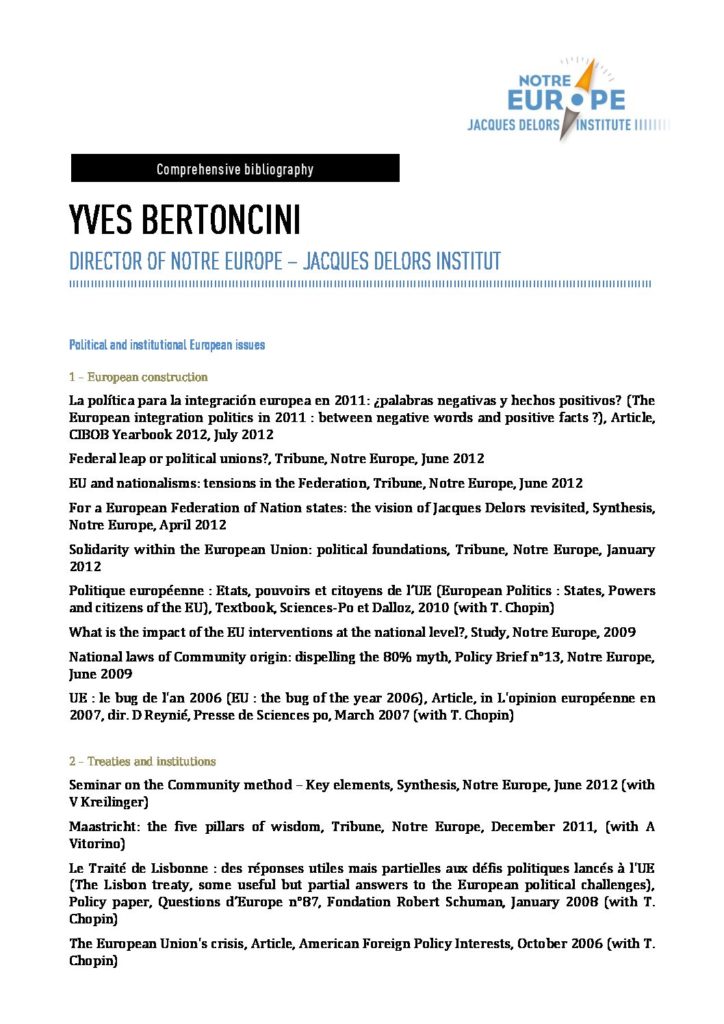 NOTRE EUROPE
JACQUES DELORS INSTITUTE

Comprehensive bibliography

YVES BERTONCINI

DIRECTOR OF NOTRE EUROPE – JACQUES DELORS INSTITUT

Political and institutional European issues

1 – European construction

La política para la integración europea en 2011: ¿palabras negativas y hechos positivos? (The European integration politics in 2011 : between negative words and positive facts ?), Article, CIBOB Yearbook 2012, July 2012

Federal leap or political unions?, Tribune, Notre Europe, June 2012

EU and nationalisms: tensions in the Federation, Tribune, Notre Europe, June 2012

For a European Federation of Nation states: the vision of Jacques Delors revisited, Synthesis, Notre Europe, April 2012

Solidarity within the European Union: political foundations, Tribune, Notre Europe, January 2012

Politique européenne : Etats, pouvoirs et citoyens de l'UE (European Politics : States, Powers and citizens of the EU), Textbook, Sciences-Po et Dalloz, 2010 (with T. Chopin)

What is the impact of the EU interventions at the national level?, Study, Notre Europe, 2009

National laws of Community origin: dispelling the 80% myth, Policy Brief n°13, Notre Europe, June 2009

UE : le bug de l'an 2006 (EU : the bug of the year 2006), Article, in L'opinion européenne en 2007, dir. D Reynié, Presse de Sciences po, March 2007 (with T. Chopin)

2 – Treaties and institutions

Seminar on the Community method – Key elements, Synthesis, Notre Europe, June 2012 (with V Kreilinger)

Maastricht: the five pillars of wisdom, Tribune, Notre Europe, December 2011, (with A Vitorino)

Le Traité de Lisbonne : des réponses utiles mais partielles aux défis politiques lancés à l'UE (The Lisbon treaty, some useful but partial answers to the European political challenges), Policy paper, Questions d'Europe n°87, Fondation Robert Schuman, January 2008 (with T. Chopin)

The European Union's crisis, Article, American Foreign Policy Interests, October 2006 (with T. Chopin)